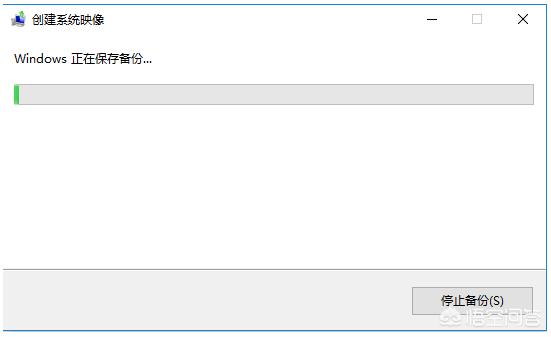 创建系统映像

Windows 正在保存备份...

停止备份(S)

悟空问答